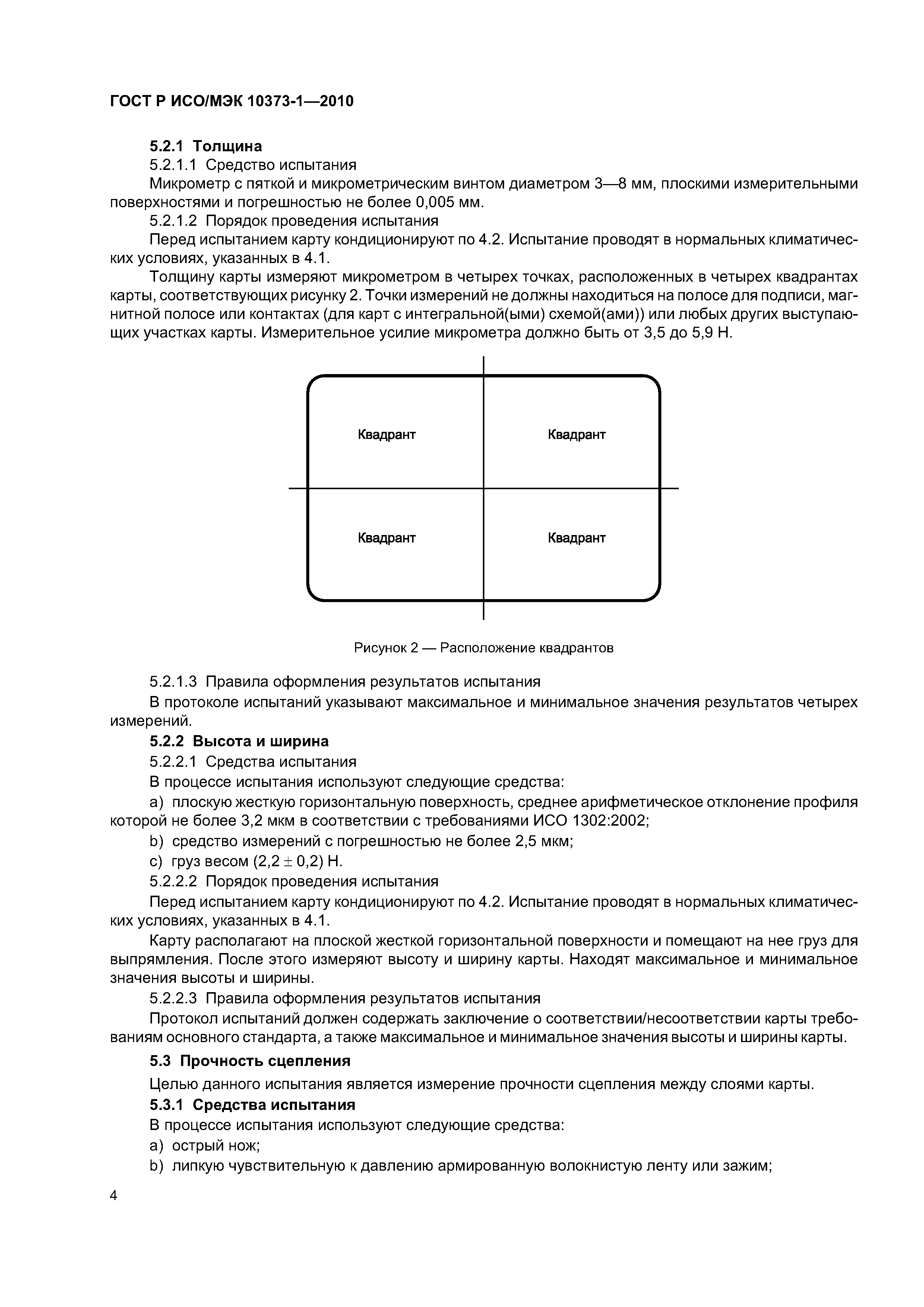 ГОСТ Р ИСО/МЭК 10373-1—2010

5.2.1 Толщина

5.2.1.1 Средство испытания

Микрометр с пяткой и микрометрическим винтом диаметром 3—8 мм, плоскими измерительными поверхностями и погрешностью не более 0,005 мм.

5.2.1.2 Порядок проведения испытания

Перед испытанием карту кондиционируют по 4.2. Испытание проводят в нормальных климатических условиях, указанных в 4.1.

Толщину карты измеряют микрометром в четырех точках, расположенных в четырех квадрантах карты, соответствующих рисунку 2. Точки измерений не должны находиться на полосе для подписи, магнитной полосе или контактах (для карт с интегральной(ыми) схемой(ами)) или любых других выступающих участках карты. Измерительное усилие микрометра должно быть от 3,5 до 5,9 Н.

Квадрант

Квадрант

Квадрант

Квадрант

Рисунок 2 — Расположение квадрантов

5.2.1.3 Правила оформления результатов испытания

В протоколе испытаний указывают максимальное и минимальное значения результатов четырех измерений.

5.2.2 Высота и ширина

5.2.2.1 Средства испытания

В процессе испытания используют следующие средства:

a) плоскую жесткую горизонтальную поверхность, среднее арифметическое отклонение профиля которой не более 3,2 мкм в соответствии с требованиями ИСО 1302:2002;

b) средство измерений с погрешностью не более 2,5 мкм;

c) груз весом $(2,2 \pm 0,2)$ Н.

5.2.2.2 Порядок проведения испытания

Перед испытанием карту кондиционируют по 4.2. Испытание проводят в нормальных климатических условиях, указанных в 4.1.

Карту располагают на плоской жесткой горизонтальной поверхности и помещают на нее груз для выпрямления. После этого измеряют высоту и ширину карты. Находят максимальное и минимальное значения высоты и ширины.

5.2.2.3 Правила оформления результатов испытания

Протокол испытаний должен содержать заключение о соответствии/несоответствии карты требованиям основного стандарта, а также максимальное и минимальное значения высоты и ширины карты.

5.3 Прочность сцепления

Целью данного испытания является измерение прочности сцепления между слоями карты.

5.3.1 Средства испытания

В процессе испытания используют следующие средства:

a) острый нож;

b) липкую чувствительную к давлению армированную волокнистую ленту или зажим;

4